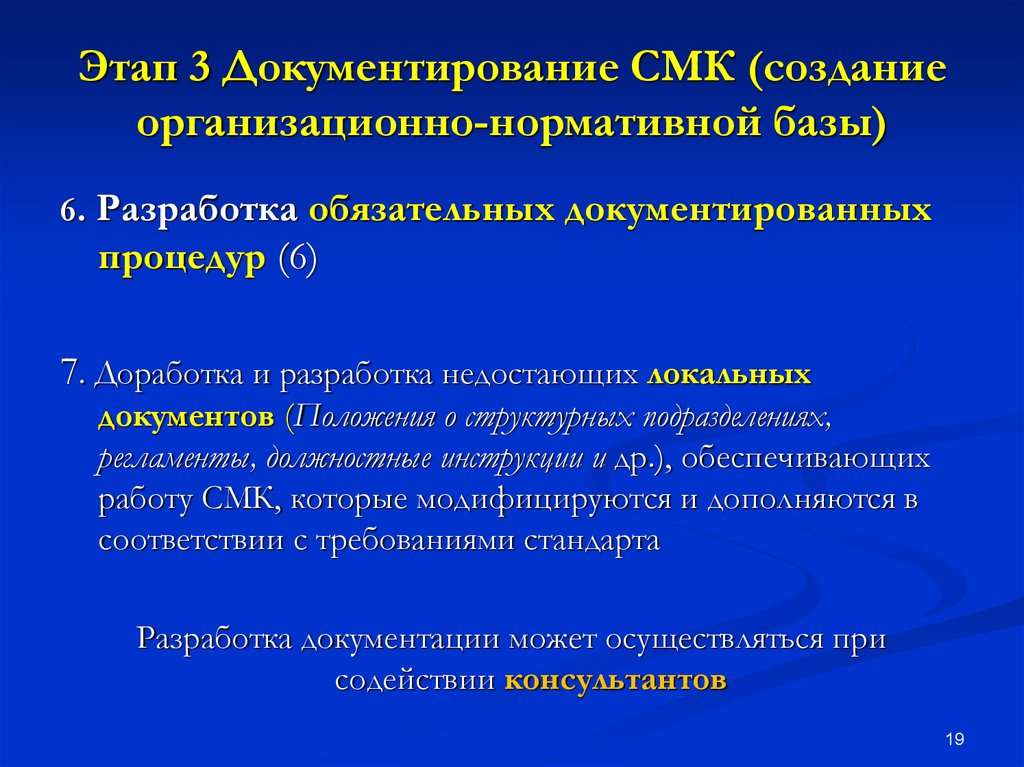 Этап 3 Документирование СМК (создание организационно-нормативной базы)

6. Разработка обязательных документированных процедур (6)

7. Доработка и разработка недостающих локальных документов (Положения о структурных подразделениях, регламенты, должностные инструкции и др.), обеспечивающих работу СМК, которые модифицируются и дополняются в соответствии с требованиями стандарта

Разработка документации может осуществляться при содействии консультантов

19